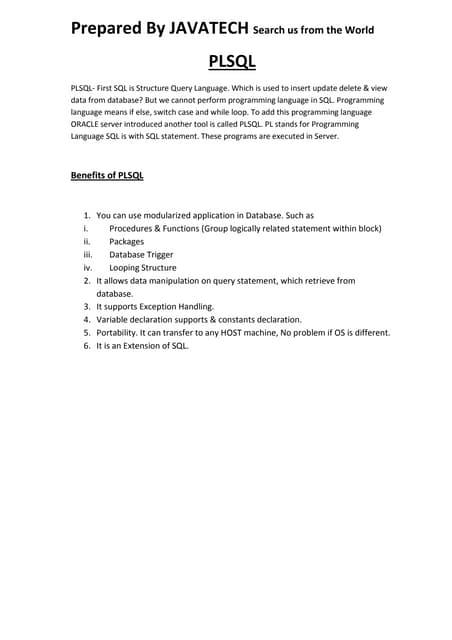 Prepared By JAVATECH Search us from the World

PLSQL

PLSQL- First SQL is Structure Query Language. Which is used to insert update delete & view data from database? But we cannot perform programming language in SQL. Programming language means if else, switch case and while loop. To add this programming language ORACLE server introduced another tool is called PLSQL. PL stands for Programming Language SQL is with SQL statement. These programs are executed in Server.

Benefits of PLSQL

1. You can use modularized application in Database. Such as
i. Procedures & Functions (Group logically related statement within block)
ii. Packages
iii. Database Trigger
iv. Looping Structure
2. It allows data manipulation on query statement, which retrieve from database.
3. It supports Exception Handling.
4. Variable declaration supports & constants declaration.
5. Portability. It can transfer to any HOST machine, No problem if OS is different.
6. It is an Extension of SQL.